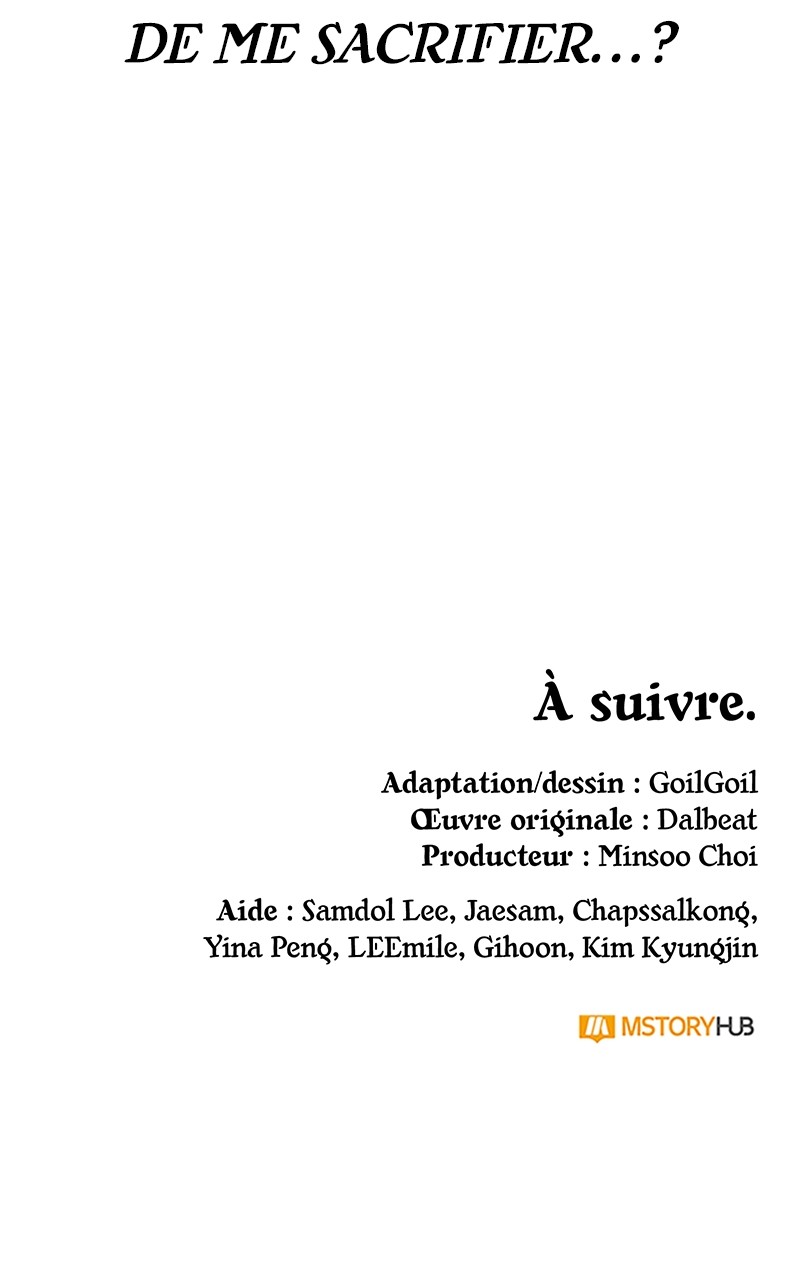 DE ME SACRIFIER...?

À suivre.

Adaptation/dessin : GoilGoil
Œuvre originale : Dalbeat
Producteur : Minsoo Choi

Aide : Samdol Lee, Jaesam, Chapssalkong, Yina Peng, LEEmile, Gihoon, Kim Kyungjin

MSTORYHUB